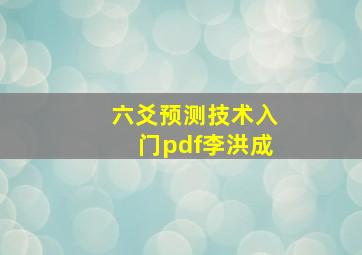 六爻预测技术入门pdf李洪成